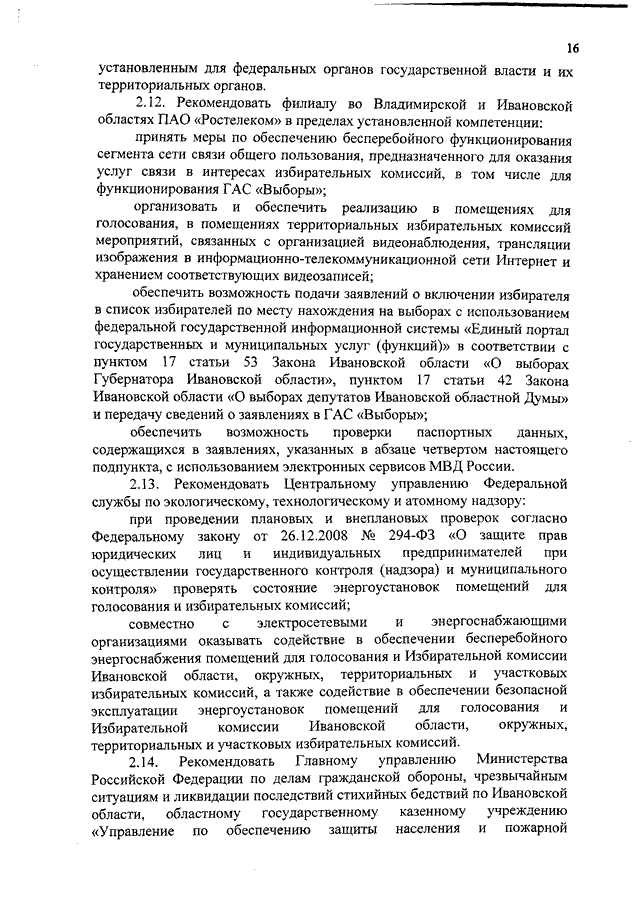 16

установленным для федеральных органов государственной власти и их территориальных органов.

2.12. Рекомендовать филиалу во Владимирской и Ивановской областях ПАО «Ростелеком» в пределах установленной компетенции:

принять меры по обеспечению бесперебойного функционирования сегмента сети связи общего пользования, предназначенного для оказания услуг связи в интересах избирательных комиссий, в том числе для функционирования ГАС «Выборы»;

организовать и обеспечить реализацию в помещениях для голосования, в помещениях территориальных избирательных комиссий мероприятий, связанных с организацией видеонаблюдения, трансляции изображения в информационно-телекоммуникационной сети Интернет и хранением соответствующих видеозаписей;

обеспечить возможность подачи заявлений о включении избирателя в список избирателей по месту нахождения на выборах с использованием федеральной государственной информационной системы «Единый портал государственных и муниципальных услуг (функций)» в соответствии с пунктом 17 статьи 53 Закона Ивановской области «О выборах Губернатора Ивановской области», пунктом 17 статьи 42 Закона Ивановской области «О выборах депутатов Ивановской областной Думы» и передачу сведений о заявлениях в ГАС «Выборы»;

обеспечить возможность проверки паспортных данных, содержащихся в заявлениях, указанных в абзаце четвертом настоящего подпункта, с использованием электронных сервисов МВД России.

2.13. Рекомендовать Центральному управлению Федеральной службы по экологическому, технологическому и атомному надзору:

при проведении плановых и внеплановых проверок согласно Федеральному закону от 26.12.2008 № 294-ФЗ «О защите прав юридических лиц и индивидуальных предпринимателей при осуществлении государственного контроля (надзора) и муниципального контроля» проверять состояние энергоустановок помещений для голосования и избирательных комиссий;

совместно с электросетевыми и энергоснабжающими организациями оказывать содействие в обеспечении бесперебойного энергоснабжения помещений для голосования и Избирательной комиссии Ивановской области, окружных, территориальных и участковых избирательных комиссий, а также содействие в обеспечении безопасной эксплуатации энергоустановок помещений для голосования и Избирательной комиссии Ивановской области, окружных, территориальных и участковых избирательных комиссий.

2.14. Рекомендовать Главному управлению Министерства Российской Федерации по делам гражданской обороны, чрезвычайным ситуациям и ликвидации последствий стихийных бедствий по Ивановской области, областному государственному казенному учреждению «Управление по обеспечению защиты населения и пожарной